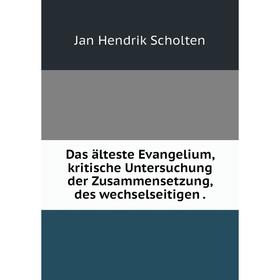 Jan Hendrik Scholten

Das älteste Evangelium, kritische Untersuchung der Zusammensetzung, des wechselseitigen .